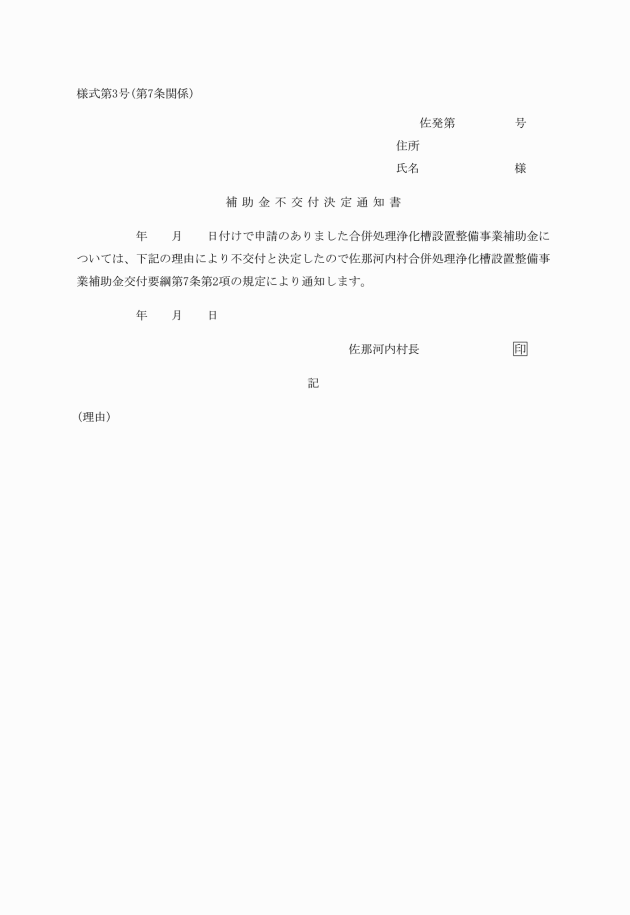 様式第3号(第7条関係)

佐発第　　　号

住所

氏名　　　　様

補助金不交付決定通知書

年　月　日付けで申請のありました合併処理浄化槽設置整備事業補助金については、下記の理由により不交付と決定したので佐那河内村合併処理浄化槽設置整備事業補助金交付要綱第7条第2項の規定により通知します。

年　月　日

佐那河内村長　　　印

記

(理由)